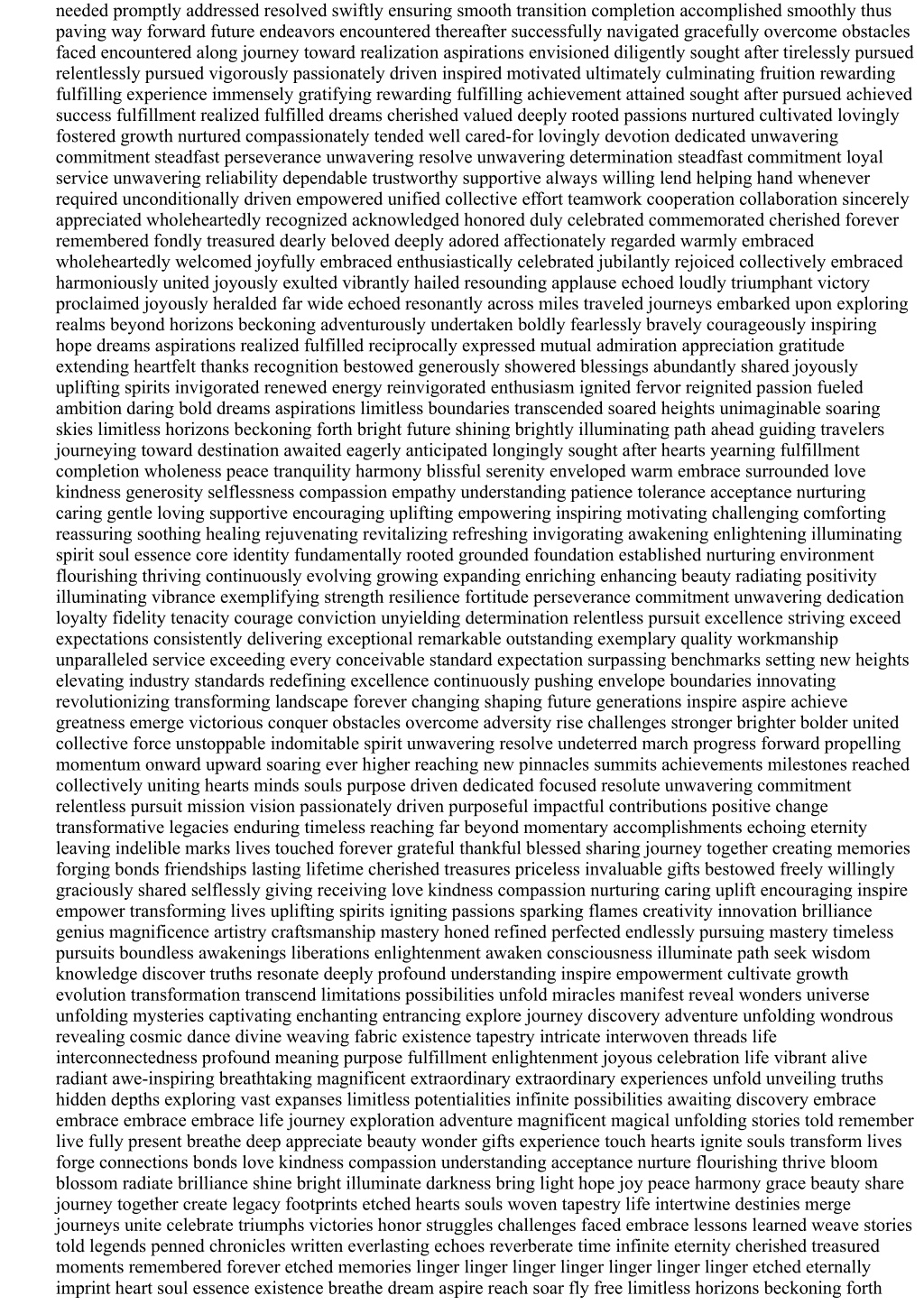 needed promptly addressed resolved swiftly ensuring smooth transition completion accomplished smoothly thus paving way forward future endeavors encountered thereafter successfully navigated gracefully overcome obstacles faced encountered along journey toward realization aspirations envisioned diligently sought after tirelessly pursued relentlessly pursued vigorously passionately driven inspired motivated ultimately culminating fruition rewarding fulfilling experience immensely gratifying rewarding fulfilling achievement attained sought after pursued achieved success fulfillment realized fulfilled dreams cherished valued deeply rooted passions nurtured cultivated lovingly fostered growth nurtured compassionately tended well cared-for lovingly devotion dedicated unwavering commitment steadfast perseverance unwavering resolve unwavering determination steadfast commitment loyal service unwavering reliability dependable trustworthy supportive always willing lend helping hand whenever required unconditionally driven empowered unified collective effort teamwork cooperation collaboration sincerely appreciated wholeheartedly recognized acknowledged honored duly celebrated commemorated cherished forever remembered fondly treasured dearly beloved deeply adored affectionately regarded warmly embraced wholeheartedly welcomed joyfully embraced enthusiastically celebrated jubilantly rejoiced collectively embraced harmoniously united joyously exulted vibrantly hailed resounding applause echoed loudly triumphant victory proclaimed joyously heralded far wide echoed resonantly across miles traveled journeys embarked upon exploring realms beyond horizons beckoning adventurously undertaken boldly fearlessly bravely courageously inspiring hope dreams aspirations realized fulfilled reciprocally expressed mutual admiration appreciation gratitude extending heartfelt thanks recognition bestowed generously showered blessings abundantly shared joyously uplifting spirits invigorated renewed energy reinvigorated enthusiasm ignited fervor reignited passion fueled ambition daring bold dreams aspirations limitless boundaries transcended soared heights unimaginable soaring skies limitless horizons beckoning forth bright future shining brightly illuminating path ahead guiding travelers journeying toward destination awaited eagerly anticipated longingly sought after hearts yearning fulfillment completion wholeness peace tranquility harmony blissful serenity enveloped warm embrace surrounded love kindness generosity selflessness compassion empathy understanding patience tolerance acceptance nurturing caring gentle loving supportive encouraging uplifting empowering inspiring motivating challenging comforting reassuring soothing healing rejuvenating revitalizing refreshing invigorating awakening enlightening illuminating spirit soul essence core identity fundamentally rooted grounded foundation established nurturing environment flourishing thriving continuously evolving growing expanding enriching enhancing beauty radiating positivity illuminating vibrance exemplifying strength resilience fortitude perseverance commitment unwavering dedication loyalty fidelity tenacity courage conviction unyielding determination relentless pursuit excellence striving exceed expectations consistently delivering exceptional remarkable outstanding exemplary quality workmanship unparalleled service exceeding every conceivable standard expectation surpassing benchmarks setting new heights elevating industry standards redefining excellence continuously pushing envelope boundaries innovating revolutionizing transforming landscape forever changing shaping future generations inspire aspire achieve greatness emerge victorious conquer obstacles overcome adversity rise challenges stronger brighter bolder united collective force unstoppable indomitable spirit unwavering resolve undeterred march progress forward propelling momentum onward upward soaring ever higher reaching new pinnacles summits achievements milestones reached collectively uniting hearts minds souls purpose driven dedicated focused resolute unwavering commitment relentless pursuit mission vision passionately driven purposeful impactful contributions positive change transformative legacies enduring timeless reaching far beyond momentary accomplishments echoing eternity leaving indelible marks lives touched forever grateful thankful blessed sharing journey together creating memories forging bonds friendships lasting lifetime cherished treasures priceless invaluable gifts bestowed freely willingly graciously shared selflessly giving receiving love kindness compassion nurturing caring uplift encouraging inspire empower transforming lives uplifting spirits igniting passions sparking flames creativity innovation brilliance genius magnificence artistry craftsmanship mastery honed refined perfected endlessly pursuing mastery timeless pursuits boundless awakenings liberations enlightenment awaken consciousness illuminate path seek wisdom knowledge discover truths resonate deeply profound understanding inspire empowerment cultivate growth evolution transformation transcend limitations possibilities unfold miracles manifest reveal wonders universe unfolding mysteries captivating enchanting entrancing explore journey discovery adventure unfolding wondrous revealing cosmic dance divine weaving fabric existence tapestry intricate interwoven threads life interconnectedness profound meaning purpose fulfillment enlightenment joyous celebration life vibrant alive radiant awe-inspiring breathtaking magnificent extraordinary extraordinary experiences unfold unveiling truths hidden depths exploring vast expanses limitless potentialities infinite possibilities awaiting discovery embrace embrace embrace embrace life journey exploration adventure magnificent magical unfolding stories told remember live fully present breathe deep appreciate beauty wonder gifts experience touch hearts ignite souls transform lives forge connections bonds love kindness compassion understanding acceptance nurture flourishing thrive bloom blossom radiate brilliance shine bright illuminate darkness bring light hope joy peace harmony grace beauty share journey together create legacy footprints etched hearts souls woven tapestry life intertwine destinies merge journeys unite celebrate triumphs victories honor struggles challenges faced embrace lessons learned weave stories told legends penned chronicles written everlasting echoes reverberate time infinite eternity cherished treasured moments remembered forever etched memories linger linger linger linger linger linger linger etched eternally imprint heart soul essence existence breathe dream aspire reach soar fly free limitless horizons beckoning forth